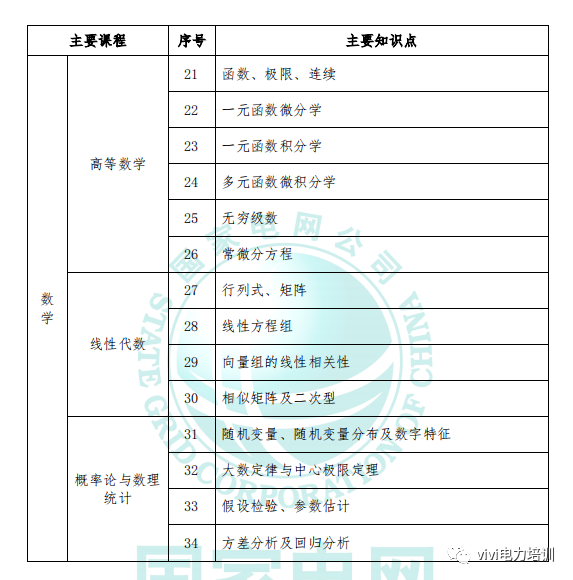 | 主要课程 | | 序号 | 主要知识点 |
|---|---|---|---|
| 数学 | 高等数学 | 21 | 函数、极限、连续 |
| | | 22 | 一元函数微分学 |
| | | 23 | 一元函数积分学 |
| | | 24 | 多元函数微积分学 |
| | | 25 | 无穷级数 |
| | | 26 | 常微分方程 |
| | 线性代数 | 27 | 行列式、矩阵 |
| | | 28 | 线性方程组 |
| | | 29 | 向量组的线性相关性 |
| | | 30 | 相似矩阵及二次型 |
| | 概率论与数理统计 | 31 | 随机变量、随机变量分布及数字特征 |
| | | 32 | 大数定律与中心极限定理 |
| | | 33 | 假设检验、参数估计 |
| | | 34 | 方差分析及回归分析 |

国家电网公司
STATE GRID CORPORATION OF CHINA
国家电网

vivi电力培训